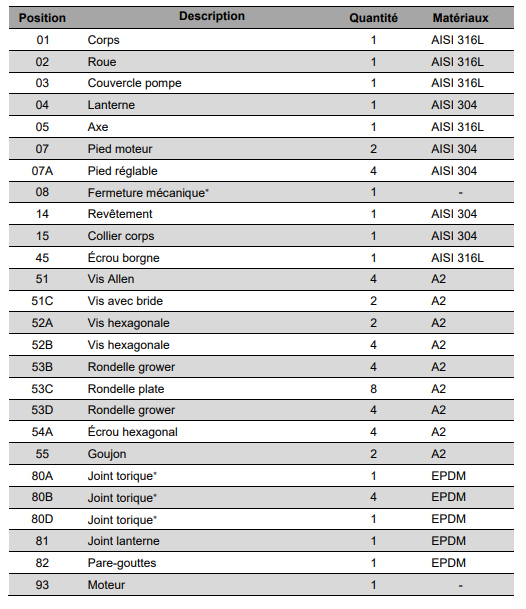 | Position | Description | Quantité | Matériaux |
|---|---|---|---|
| 01 | Corps | 1 | AISI 316L |
| 02 | Roue | 1 | AISI 316L |
| 03 | Couvercle pompe | 1 | AISI 316L |
| 04 | Lanterne | 1 | AISI 304 |
| 05 | Axe | 1 | AISI 316L |
| 07 | Pied moteur | 2 | AISI 304 |
| 07A | Pied réglable | 4 | AISI 304 |
| 08 | Fermeture mécanique* | 1 | - |
| 14 | Revêtement | 1 | AISI 304 |
| 15 | Collier corps | 1 | AISI 304 |
| 45 | Écrou borgne | 1 | AISI 316L |
| 51 | Vis Allen | 4 | A2 |
| 51C | Vis avec bride | 2 | A2 |
| 52A | Vis hexagonale | 2 | A2 |
| 52B | Vis hexagonale | 4 | A2 |
| 53B | Rondelle grower | 4 | A2 |
| 53C | Rondelle plate | 8 | A2 |
| 53D | Rondelle grower | 4 | A2 |
| 54A | Écrou hexagonal | 4 | A2 |
| 55 | Goujon | 2 | A2 |
| 80A | Joint torique* | 1 | EPDM |
| 80B | Joint torique* | 4 | EPDM |
| 80D | Joint torique* | 1 | EPDM |
| 81 | Joint lanterne | 1 | EPDM |
| 82 | Pare-gouttes | 1 | EPDM |
| 93 | Moteur | 1 | - |